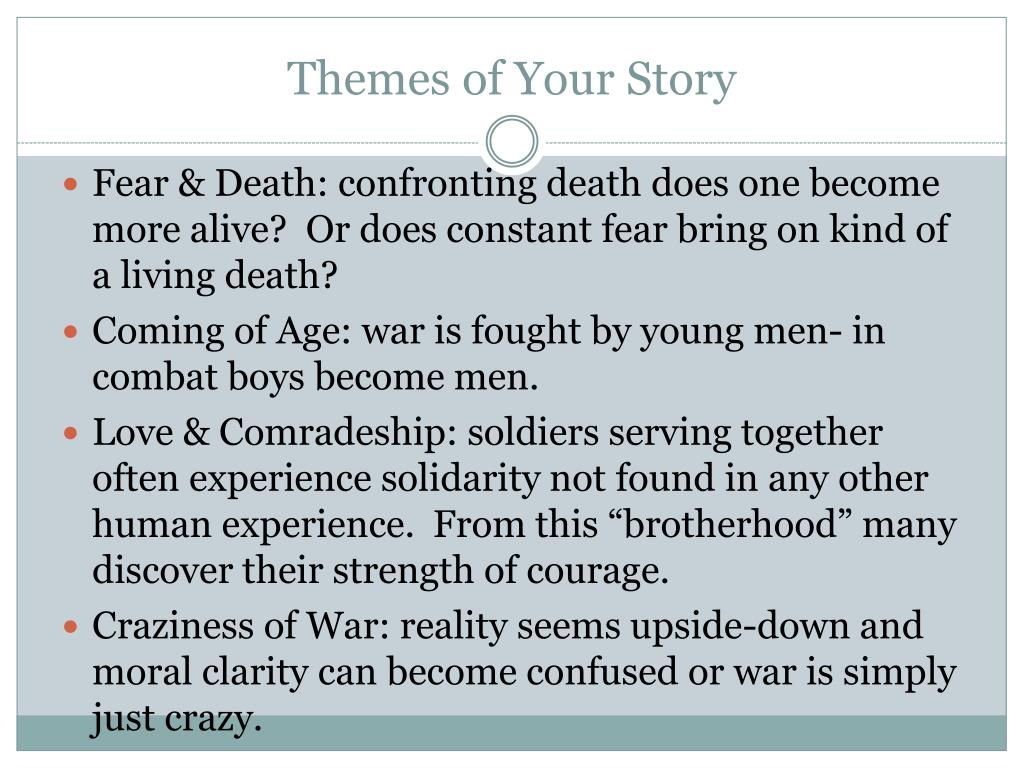 Themes of Your Story

• Fear & Death: confronting death does one become more alive? Or does constant fear bring on kind of a living death?
• Coming of Age: war is fought by young men- in combat boys become men.
• Love & Comradeship: soldiers serving together often experience solidarity not found in any other human experience. From this "brotherhood" many discover their strength of courage.
• Craziness of War: reality seems upside-down and moral clarity can become confused or war is simply just crazy.